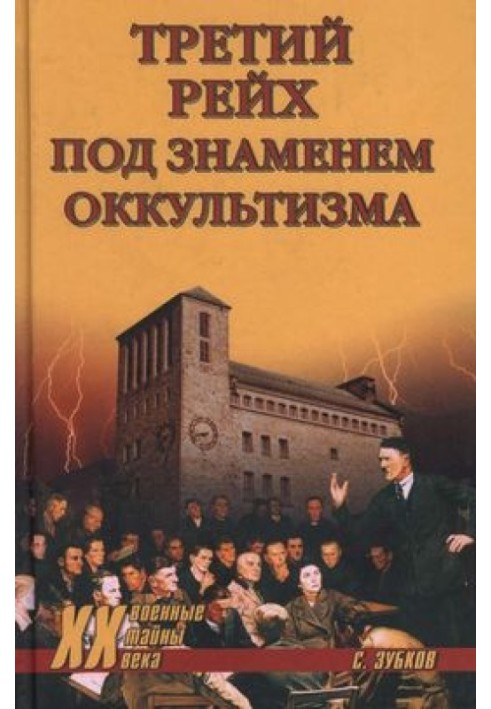 ТРЕТИЙ РЕЙХ ПОД ЗНАМЕНЕМ ОККУЛЬТИЗМА

XX военные тайны века

С. ЗУБКОВ